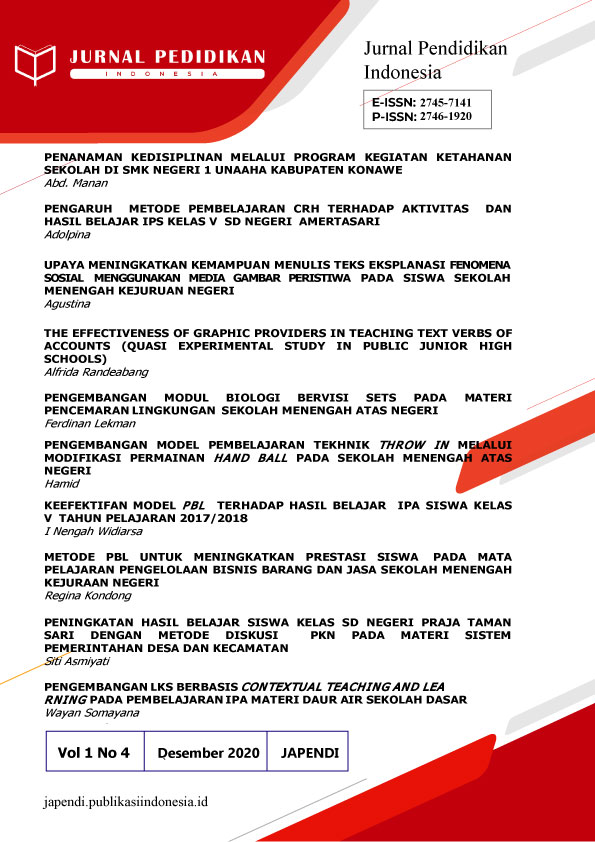 JURNAL PEDIDIKAN
INDONESIA

Jurnal Pendidikan Indonesia

E-ISSN: 2745-7141
P-ISSN: 2746-1920

PENANAMAN KEDISIPLINAN MELALUI PROGRAM KEGIATAN KETAHANAN SEKOLAH DI SMK NEGERI 1 UNAAHA KABUPATEN KONAWE
Abd. Manan

PENGARUH METODE PEMBELAJARAN CRH TERHADAP AKTIVITAS DAN HASIL BELAJAR IPS KELAS V SD NEGERI AMERTASARI
Adolpina

UPAYA MENINGKATKAN KEMAMPUAN MENULIS TEKS EKSPLANASI FENOMENA SOSIAL MENGGUNAKAN MEDIA GAMBAR PERISTIWA PADA SISWA SEKOLAH MENENGAH KEJURUAN NEGERI
Agustina

THE EFFECTIVENESS OF GRAPHIC PROVIDERS IN TEACHING TEXT VERBS OF ACCOUNTS (QUASI EXPERIMENTAL STUDY IN PUBLIC JUNIOR HIGH SCHOOLS)
Alfrida Randeabang

PENGEMBANGAN MODUL BIOLOGI BERVISI SETS PADA MATERI PENCEMARAN LINGKUNGAN SEKOLAH MENENGAH ATAS NEGERI
Ferdinan Lekman

PENGEMBANGAN MODEL PEMBELAJARAN TEKHNIK THROW IN MELALUI MODIFIKASI PERMAINAN HAND BALL PADA SEKOLAH MENENGAH ATAS NEGERI
Hamid

KEEFEKTIFAN MODEL PBL TERHADAP HASIL BELAJAR IPA SISWA KELAS V TAHUN PELAJARAN 2017/2018
I Nengah Widiarsa

METODE PBL UNTUK MENINGKATKAN PRESTASI SISWA PADA MATA PELAJARAN PENGELOLAAN BISNIS BARANG DAN JASA SEKOLAH MENENGAH KEJURAAN NEGERI
Regina Kondong

PENINGKATAN HASIL BELAJAR SISWA KELAS SD NEGERI PRAJA TAMAN SARI DENGAN METODE DISKUSI PKN PADA MATERI SISTEM PEMERINTAHAN DESA DAN KECAMATAN
Siti Asmiyati

PENGEMBANGAN LKS BERBASIS CONTEXTUAL TEACHING AND LEA RNING PADA PEMBELAJARAN IPA MATERI DAUR AIR SEKOLAH DASAR
Wayan Somayana

| Vol 1 No 4 | Desember 2020 | JAPENDI |
|---|---|---|

japendi.publikasiindonesia.id